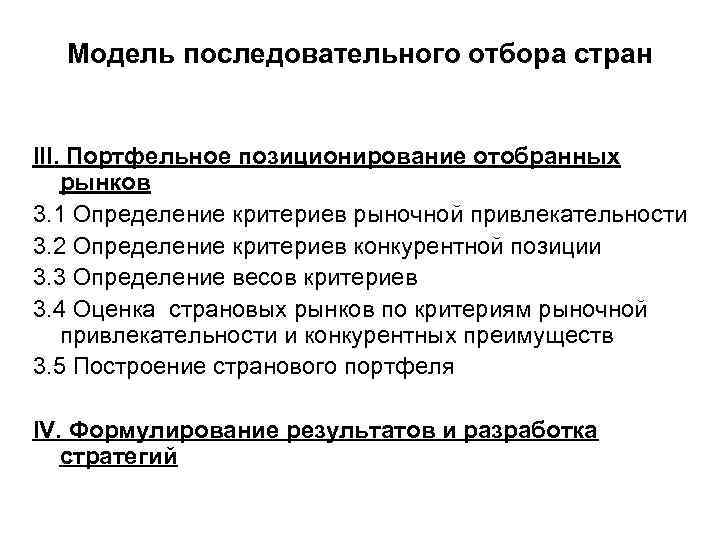 Модель последовательного отбора стран

III. Портфельное позиционирование отобранных рынков

3.1 Определение критериев рыночной привлекательности

3.2 Определение критериев конкурентной позиции

3.3 Определение весов критериев

3.4 Оценка страновых рынков по критериям рыночной привлекательности и конкурентных преимуществ

3.5 Построение странового портфеля

IV. Формулирование результатов и разработка стратегий